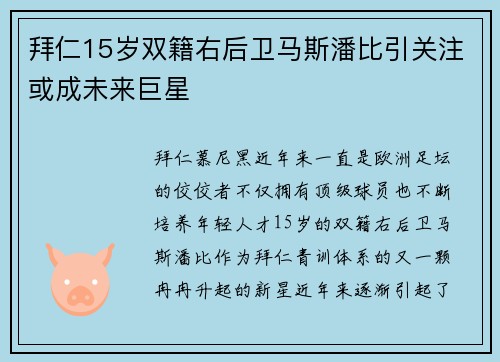 拜仁15岁双籍右后卫马斯潘比引关注或成未来巨星

拜仁慕尼黑近年来一直是欧洲足坛的佼佼者不仅拥有顶级球员也不断培养年轻人才15岁的双籍右后卫马斯潘比作为拜仁青训体系的又一颗冉冉升起的新星近年来逐渐引起了